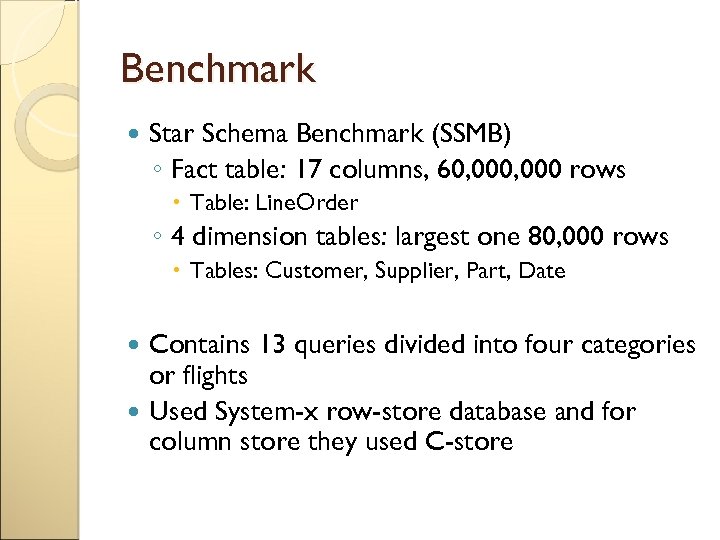 Benchmark

• Star Schema Benchmark (SSMB)
◦ Fact table: 17 columns, 60,000,000 rows
• Table: LineOrder
◦ 4 dimension tables: largest one 80,000 rows
• Tables: Customer, Supplier, Part, Date

• Contains 13 queries divided into four categories or flights
• Used System-x row-store database and for column store they used C-store